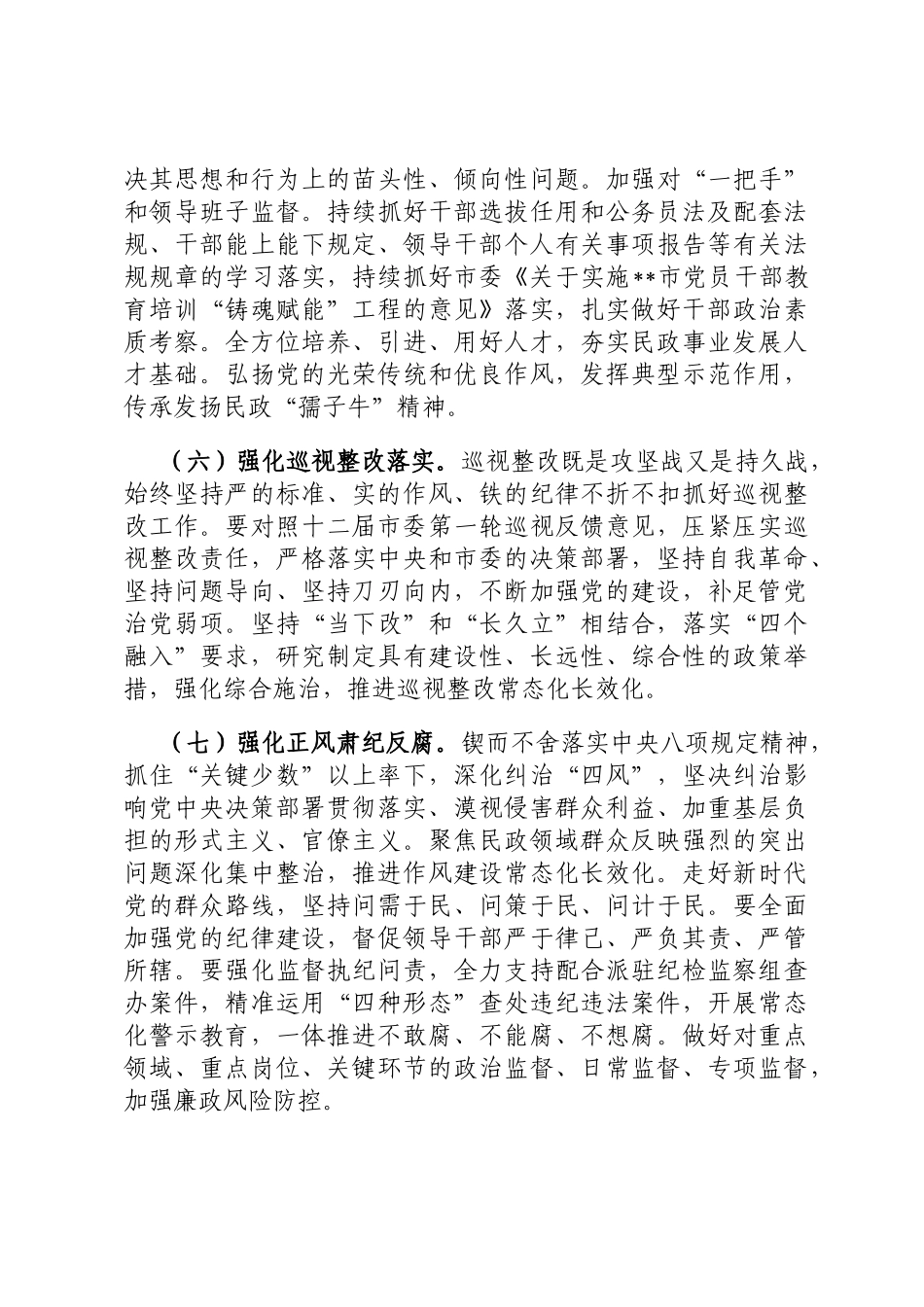 决其思想和行为上的苗头性、倾向性问题。加强对“一把手”和领导班子监督。持续抓好干部选拔任用和公务员法及配套法规、干部能上能下规定、领导干部个人有关事项报告等有关法规规章的学习落实，持续抓好市委《关于实施**市党员干部教育培训“铸魂赋能”工程的意见》落实，扎实做好干部政治素质考察。全方位培养、引进、用好人才，夯实民政事业发展人才基础。弘扬党的光荣传统和优良作风，发挥典型示范作用，传承发扬民政“孺子牛”精神。

（六）强化巡视整改落实。巡视整改既是攻坚战又是持久战，始终坚持严的标准、实的作风、铁的纪律不折不扣抓好巡视整改工作。要对照十二届市委第一轮巡视反馈意见，压紧压实巡视整改责任，严格落实中央和市委的决策部署，坚持自我革命、坚持问题导向、坚持刀刃向内，不断加强党的建设，补足管党治党弱项。坚持“当下改”和“长久立”相结合，落实“四个融入”要求，研究制定具有建设性、长远性、综合性的政策举措，强化综合施治，推进巡视整改常态化长效化。

（七）强化正风肃纪反腐。锲而不舍落实中央八项规定精神，抓住“关键少数”以上率下，深化纠治“四风”，坚决纠治影响党中央决策部署贯彻落实、漠视侵害群众利益、加重基层负担的形式主义、官僚主义。聚焦民政领域群众反映强烈的突出问题深化集中整治，推进作风建设常态化长效化。走好新时代党的群众路线，坚持问需于民、问策于民、问计于民。要全面加强党的纪律建设，督促领导干部严于律己、严负其责、严管所辖。要强化监督执纪问责，全力支持配合派驻纪检监察组查办案件，精准运用“四种形态”查处违纪违法案件，开展常态化警示教育，一体推进不敢腐、不能腐、不想腐。做好对重点领域、重点岗位、关键环节的政治监督、日常监督、专项监督，加强廉政风险防控。